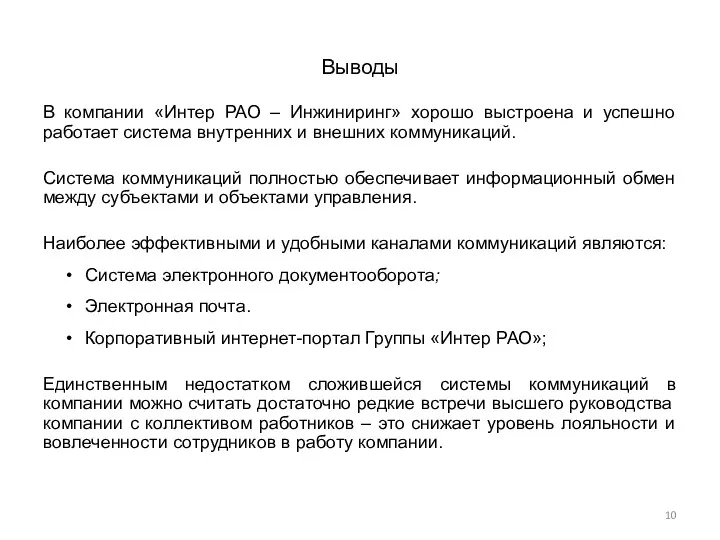 Выводы

В компании «Интер РАО – Инжиниринг» хорошо выстроена и успешно работает система внутренних и внешних коммуникаций.

Система коммуникаций полностью обеспечивает информационный обмен между субъектами и объектами управления.

Наиболее эффективными и удобными каналами коммуникаций являются:

• Система электронного документооборота;

• Электронная почта.

• Корпоративный интернет-портал Группы «Интер РАО»;

Единственным недостатком сложившейся системы коммуникаций в компании можно считать достаточно редкие встречи высшего руководства компании с коллективом работников – это снижает уровень лояльности и вовлеченности сотрудников в работу компании.

10